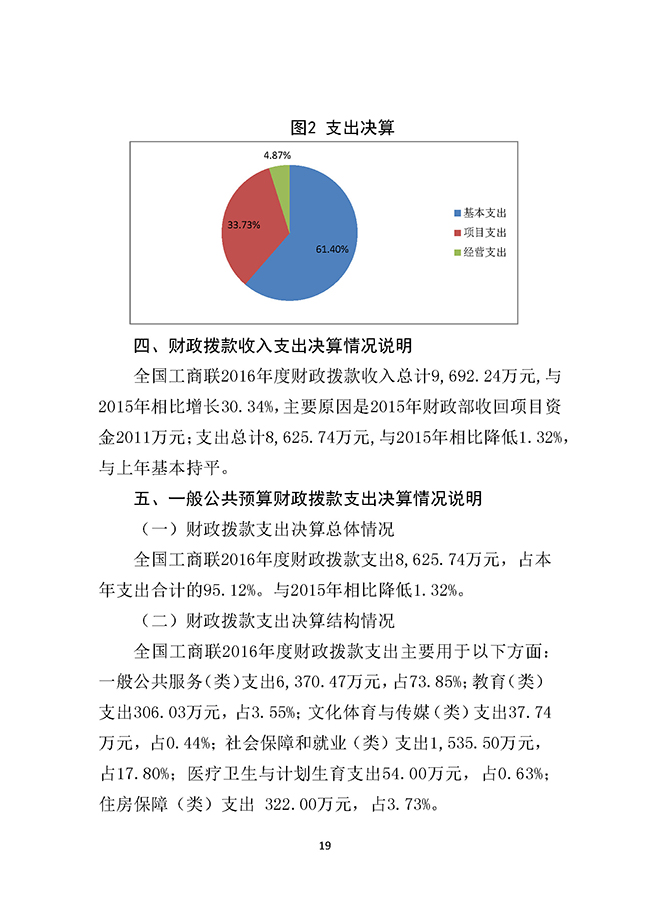 图2 支出决算

4.87%

33.73%

61.40%

基本支出
项目支出
经营支出

四、财政拨款收入支出决算情况说明

全国工商联2016年度财政拨款收入总计9,692.24万元，与2015年相比增长30.34%，主要原因是2015年财政部收回项目资金2011万元；支出总计8,625.74万元，与2015年相比降低1.32%，与上年基本持平。

五、一般公共预算财政拨款支出决算情况说明

（一）财政拨款支出决算总体情况

全国工商联2016年度财政拨款支出8,625.74万元，占本年支出合计的95.12%。与2015年相比降低1.32%。

（二）财政拨款支出决算结构情况

全国工商联2016年度财政拨款支出主要用于以下方面：一般公共服务（类）支出6,370.47万元，占73.85%；教育（类）支出306.03万元，占3.55%；文化体育与传媒（类）支出37.74万元，占0.44%；社会保障和就业（类）支出1,535.50万元，占17.80%；医疗卫生与计划生育支出54.00万元，占0.63%；住房保障（类）支出 322.00万元，占3.73%。

19